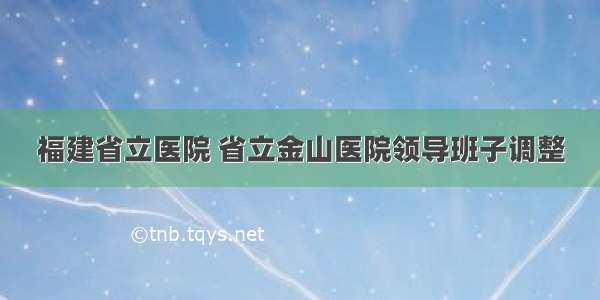 福建省立医院 省立金山医院领导班子调整

©tnb.tqys.net